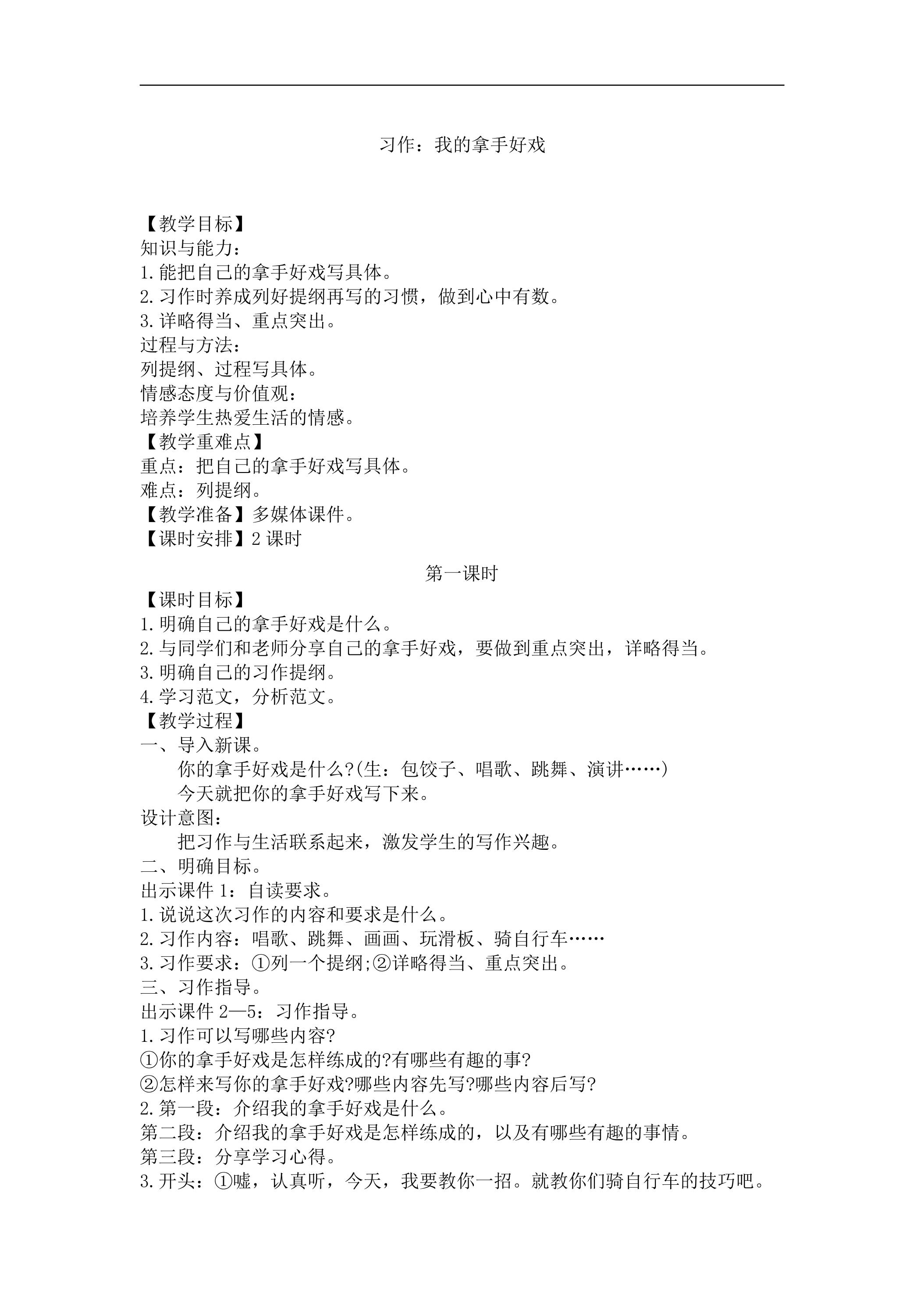 习作：我的拿手好戏

【教学目标】
知识与能力：
1.能把自己的拿手好戏写具体。
2.习作时养成列好提纲再写的习惯，做到心中有数。
3.详略得当、重点突出。
过程与方法：
列提纲、过程写具体。
情感态度与价值观：
培养学生热爱生活的情感。
【教学重难点】
重点：把自己的拿手好戏写具体。
难点：列提纲。
【教学准备】多媒体课件。
【课时安排】2课时

第一课时
【课时目标】
1.明确自己的拿手好戏是什么。
2.与同学们和老师分享自己的拿手好戏，要做到重点突出，详略得当。
3.明确自己的习作提纲。
4.学习范文，分析范文。
【教学过程】
一、导入新课。
你的拿手好戏是什么?(生：包饺子、唱歌、跳舞、演讲……)
今天就把你的拿手好戏写下来。
设计意图：
把习作与生活联系起来，激发学生的写作兴趣。
二、明确目标。
出示课件1：自读要求。
1.说说这次习作的内容和要求是什么。
2.习作内容：唱歌、跳舞、画画、玩滑板、骑自行车……
3.习作要求：①列一个提纲;②详略得当、重点突出。
三、习作指导。
出示课件2—5：习作指导。
1.习作可以写哪些内容?
①你的拿手好戏是怎样练成的?有哪些有趣的事?
②怎样来写你的拿手好戏?哪些内容先写?哪些内容后写?
2.第一段：介绍我的拿手好戏是什么。
第二段：介绍我的拿手好戏是怎样练成的，以及有哪些有趣的事情。
第三段：分享学习心得。
3.开头：①嘘，认真听，今天，我要教你一招。就教你们骑自行车的技巧吧。